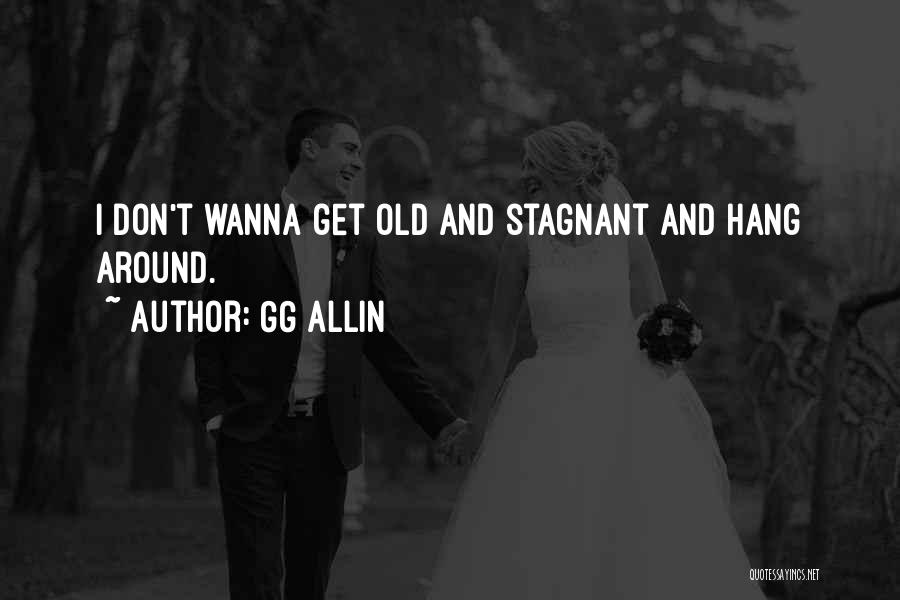 I DON'T WANNA GET OLD AND STAGNANT AND HANG AROUND.

~ AUTHOR: GG ALLIN

QUOTESSAYINGS.NET